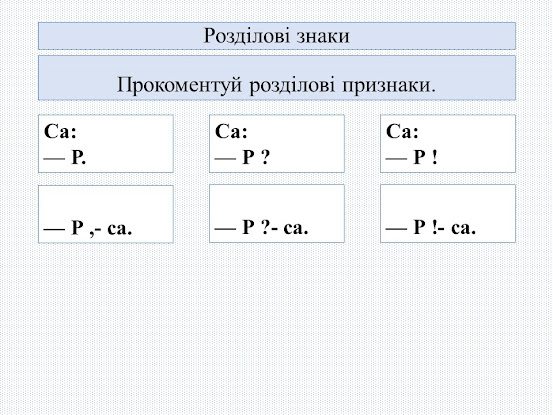 Розділові знаки

Прокоментуй розділові признаки.

Са:
— Р.

Са:
— Р ?

Са:
— Р !

— Р ,- са.

— Р ?- са.

— Р !- са.